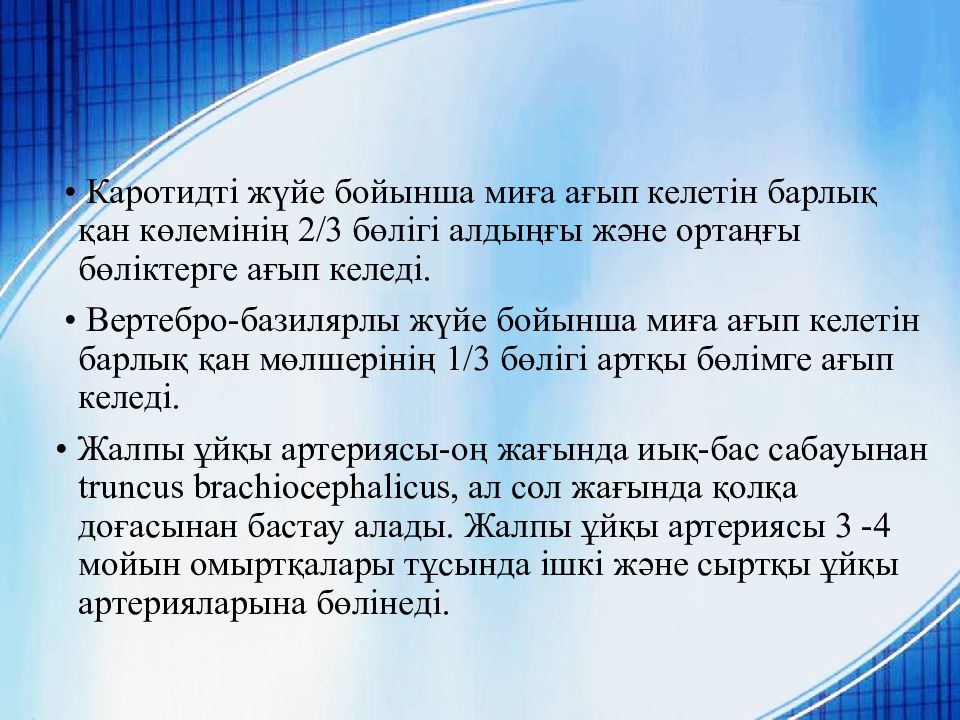 • Каротидті жүйе бойынша миға ағып келетін барлық қан көлемінің 2/3 бөлігі алдыңғы және ортаңғы бөліктерге ағып келеді.

• Вертебро-базилярлы жүйе бойынша миға ағып келетін барлық қан мөлшерінің 1/3 бөлігі артқы бөлімге ағып келеді.

• Жалпы ұйқы артериясы-оң жағында иық-бас сабауынан truncus brachiocephalicus, ал сол жағында қолқа доғасынан бастау алады. Жалпы ұйқы артериясы 3 -4 мойын омыртқалары тұсында ішкі және сыртқы ұйқы артерияларына бөлінеді.